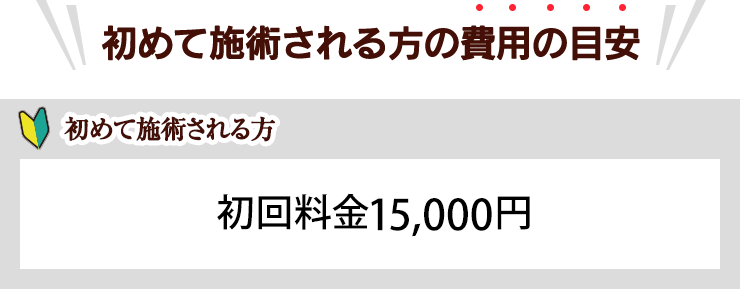 初めて施術される方の費用の目安

初めて施術される方

初回料金15,000円